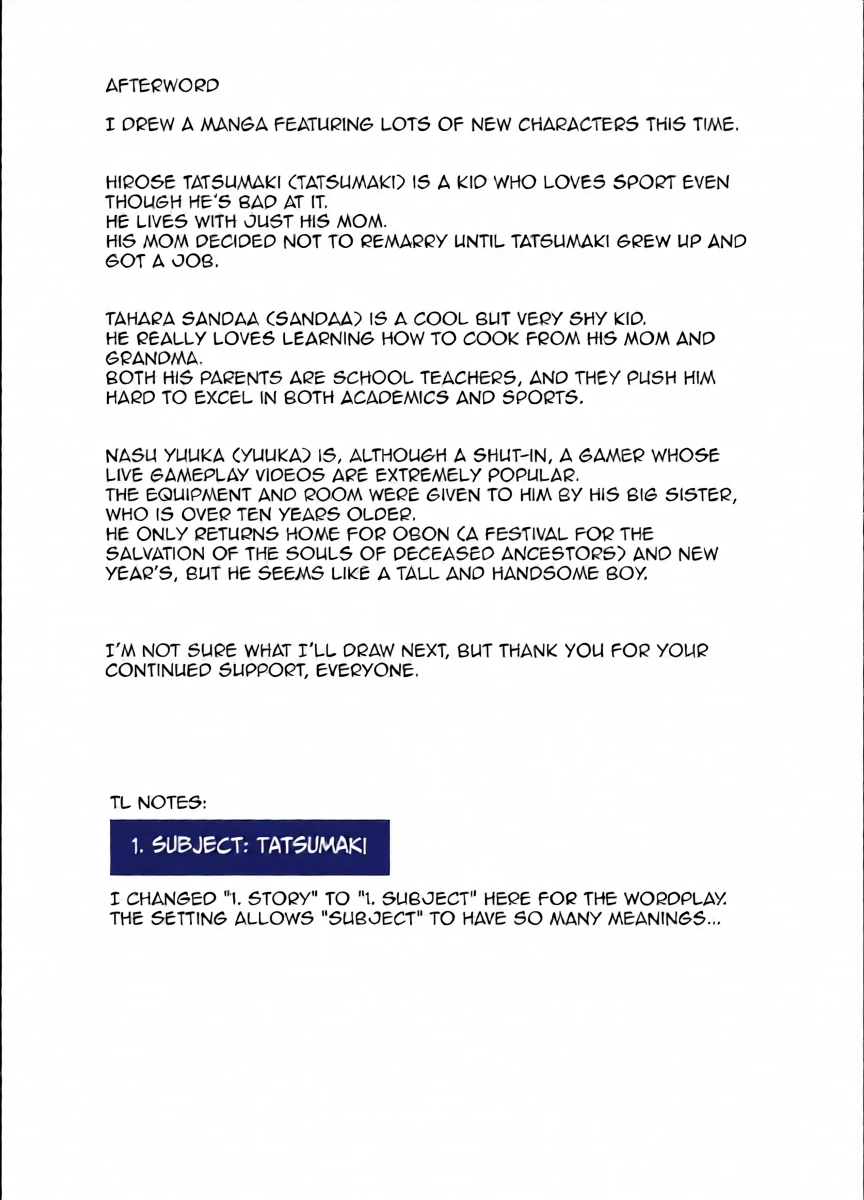 AFTERWORD

I DREW A MANGA FEATURING LOTS OF NEW CHARACTERS THIS TIME.

HIROSE TATSUMAKI (TATSUMAKI) IS A KID WHO LOVES SPORT EVEN THOUGH HE'S BAD AT IT.
HE LIVES WITH JUST HIS MOM.
HIS MOM DECIDED NOT TO REMARRY UNTIL TATSUMAKI GREW UP AND GOT A JOB.

TAHARA SANDAA (SANDAA) IS A COOL BUT VERY SHY KID.
HE REALLY LOVES LEARNING HOW TO COOK FROM HIS MOM AND GRANDMA.
BOTH HIS PARENTS ARE SCHOOL TEACHERS, AND THEY PUSH HIM HARD TO EXCEL IN BOTH ACADEMICS AND SPORTS.

NASU YUUKA (YUUKA) IS, ALTHOUGH A SHUT-IN, A GAMER WHOSE LIVE GAMEPLAY VIDEOS ARE EXTREMELY POPULAR.
THE EQUIPMENT AND ROOM WERE GIVEN TO HIM BY HIS BIG SISTER, WHO IS OVER TEN YEARS OLDER.
HE ONLY RETURNS HOME FOR OBON (A FESTIVAL FOR THE SALVATION OF THE SOULS OF DECEASED ANCESTORS) AND NEW YEAR'S, BUT HE SEEMS LIKE A TALL AND HANDSOME BOY.

I'M NOT SURE WHAT I'LL DRAW NEXT, BUT THANK YOU FOR YOUR CONTINUED SUPPORT, EVERYONE.

TL NOTES:

1. SUBJECT: TATSUMAKI

I CHANGED "1. STORY" TO "1. SUBJECT" HERE FOR THE WORDPLAY. THE SETTING ALLOWS "SUBJECT" TO HAVE SO MANY MEANINGS...